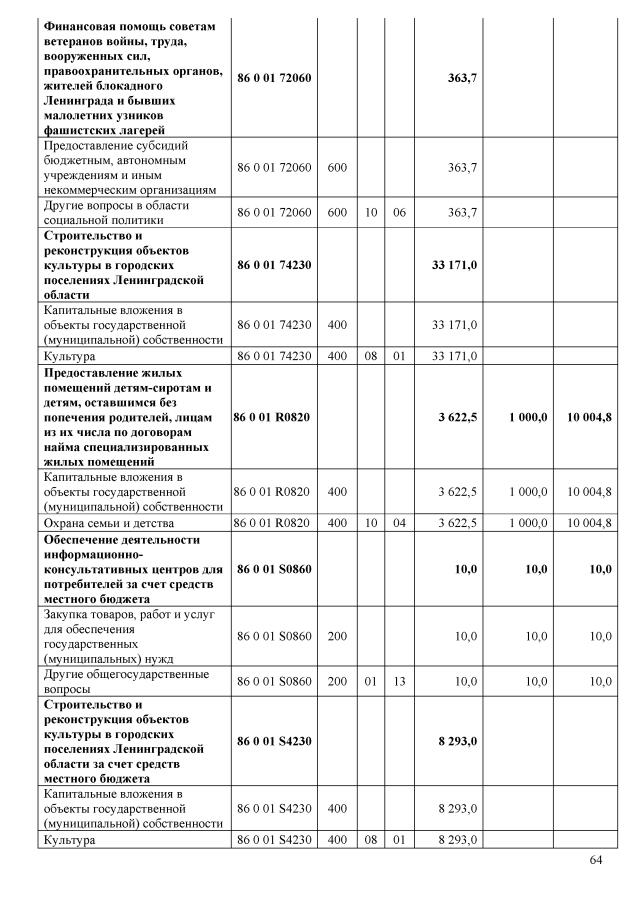 | | | | | | | | |
|---|---|---|---|---|---|---|---|
| **Финансовая помощь советам ветеранов войны, труда, вооруженных сил, правоохранительных органов, жителей блокадного Ленинграда и бывших малолетних узников фашистских лагерей** | **86 0 01 72060** | | | | **363,7** | | |
| Предоставление субсидий бюджетным, автономным учреждениям и иным некоммерческим организациям | 86 0 01 72060 | 600 | | | 363,7 | | |
| Другие вопросы в области социальной политики | 86 0 01 72060 | 600 | 10 | 06 | 363,7 | | |
| **Строительство и реконструкция объектов культуры в городских поселениях Ленинградской области** | **86 0 01 74230** | | | | **33 171,0** | | |
| Капитальные вложения в объекты государственной (муниципальной) собственности | 86 0 01 74230 | 400 | | | 33 171,0 | | |
| Культура | 86 0 01 74230 | 400 | 08 | 01 | 33 171,0 | | |
| **Предоставление жилых помещений детям-сиротам и детям, оставшимся без попечения родителей, лицам из их числа по договорам найма специализированных жилых помещений** | **86 0 01 R0820** | | | | **3 622,5** | **1 000,0** | **10 004,8** |
| Капитальные вложения в объекты государственной (муниципальной) собственности | 86 0 01 R0820 | 400 | | | 3 622,5 | 1 000,0 | 10 004,8 |
| Охрана семьи и детства | 86 0 01 R0820 | 400 | 10 | 04 | 3 622,5 | 1 000,0 | 10 004,8 |
| **Обеспечение деятельности информационно-консультативных центров для потребителей за счет средств местного бюджета** | **86 0 01 S0860** | | | | **10,0** | **10,0** | **10,0** |
| Закупка товаров, работ и услуг для обеспечения государственных (муниципальных) нужд | 86 0 01 S0860 | 200 | | | 10,0 | 10,0 | 10,0 |
| Другие общегосударственные вопросы | 86 0 01 S0860 | 200 | 01 | 13 | 10,0 | 10,0 | 10,0 |
| **Строительство и реконструкция объектов культуры в городских поселениях Ленинградской области за счет средств местного бюджета** | **86 0 01 S4230** | | | | **8 293,0** | | |
| Капитальные вложения в объекты государственной (муниципальной) собственности | 86 0 01 S4230 | 400 | | | 8 293,0 | | |
| Культура | 86 0 01 S4230 | 400 | 08 | 01 | 8 293,0 | | |

64